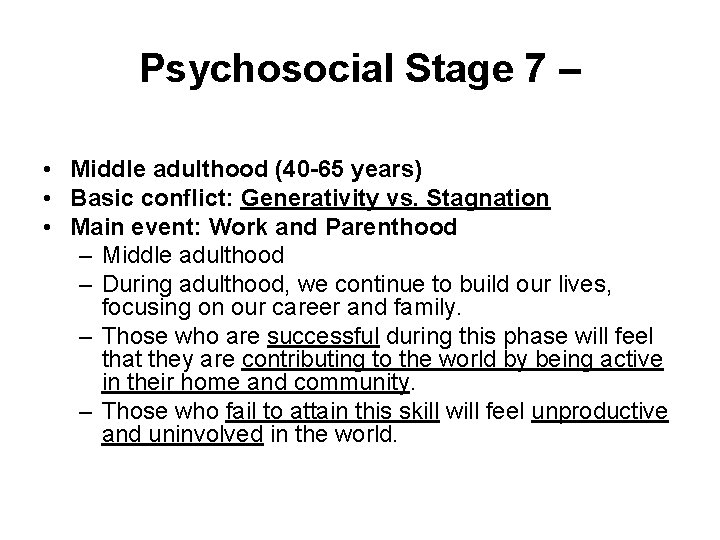 Psychosocial Stage 7 –

• Middle adulthood (40-65 years)
• Basic conflict: Generativity vs. Stagnation
• Main event: Work and Parenthood
– Middle adulthood
– During adulthood, we continue to build our lives, focusing on our career and family.
– Those who are successful during this phase will feel that they are contributing to the world by being active in their home and community.
– Those who fail to attain this skill will feel unproductive and uninvolved in the world.